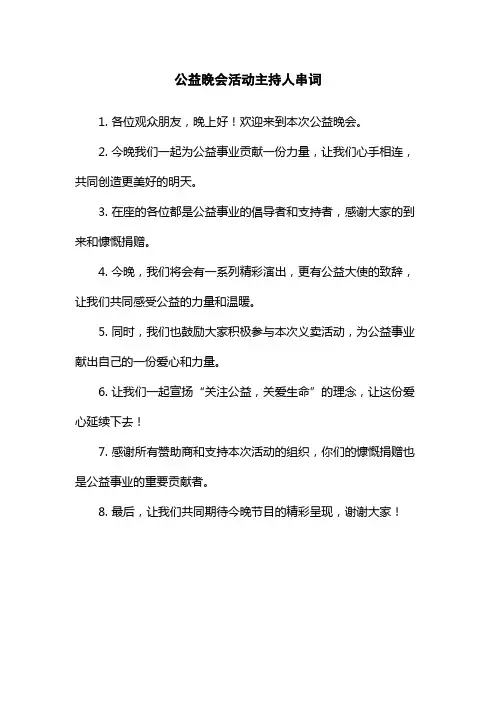 公益晚会活动主持人串词

1. 各位观众朋友，晚上好！欢迎来到本次公益晚会。

2. 今晚我们一起为公益事业贡献一份力量，让我们心手相连，共同创造更美好的明天。

3. 在座的各位都是公益事业的倡导者和支持者，感谢大家的到来和慷慨捐赠。

4. 今晚，我们将会有一系列精彩演出，更有公益大使的致辞，让我们共同感受公益的力量和温暖。

5. 同时，我们也鼓励大家积极参与本次义卖活动，为公益事业献出自己的一份爱心和力量。

6. 让我们一起宣扬“关注公益，关爱生命”的理念，让这份爱心延续下去！

7. 感谢所有赞助商和支持本次活动的组织，你们的慷慨捐赠也是公益事业的重要贡献者。

8. 最后，让我们共同期待今晚节目的精彩呈现，谢谢大家！